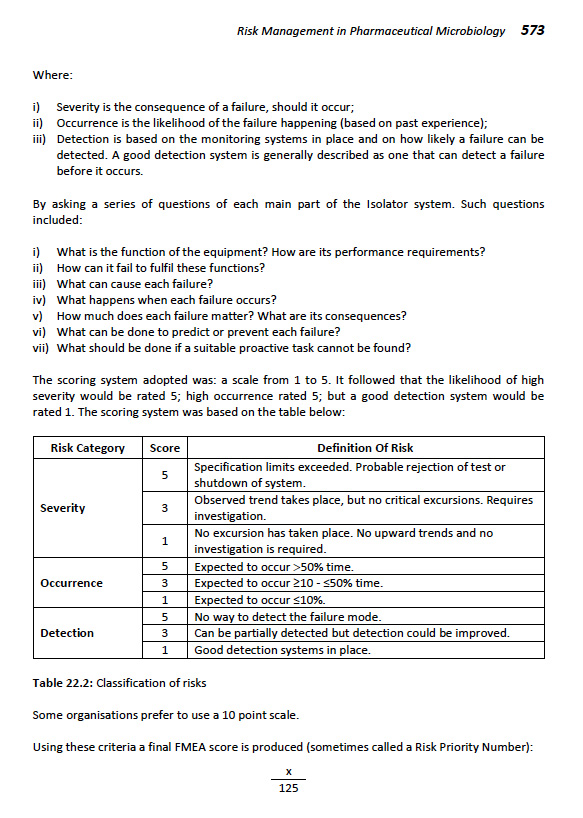 Risk Management in Pharmaceutical Microbiology 573

Where:

i) Severity is the consequence of a failure, should it occur;
ii) Occurrence is the likelihood of the failure happening (based on past experience);
iii) Detection is based on the monitoring systems in place and on how likely a failure can be detected. A good detection system is generally described as one that can detect a failure before it occurs.

By asking a series of questions of each main part of the Isolator system. Such questions included:

i) What is the function of the equipment? How are its performance requirements?
ii) How can it fail to fulfil these functions?
iii) What can cause each failure?
iv) What happens when each failure occurs?
v) How much does each failure matter? What are its consequences?
vi) What can be done to predict or prevent each failure?
vii) What should be done if a suitable proactive task cannot be found?

The scoring system adopted was: a scale from 1 to 5. It followed that the likelihood of high severity would be rated 5; high occurrence rated 5; but a good detection system would be rated 1. The scoring system was based on the table below:

| Risk Category | Score | Definition Of Risk |
|---|---|---|
| Severity | 5 | Specification limits exceeded. Probable rejection of test or shutdown of system. |
| | 3 | Observed trend takes place, but no critical excursions. Requires investigation. |
| | 1 | No excursion has taken place. No upward trends and no investigation is required. |
| Occurrence | 5 | Expected to occur >50% time. |
| | 3 | Expected to occur ≥10 - ≤50% time. |
| | 1 | Expected to occur ≤10%. |
| Detection | 5 | No way to detect the failure mode. |
| | 3 | Can be partially detected but detection could be improved. |
| | 1 | Good detection systems in place. |

Table 22.2: Classification of risks

Some organisations prefer to use a 10 point scale.

Using these criteria a final FMEA score is produced (sometimes called a Risk Priority Number):

$\frac{x}{125}$